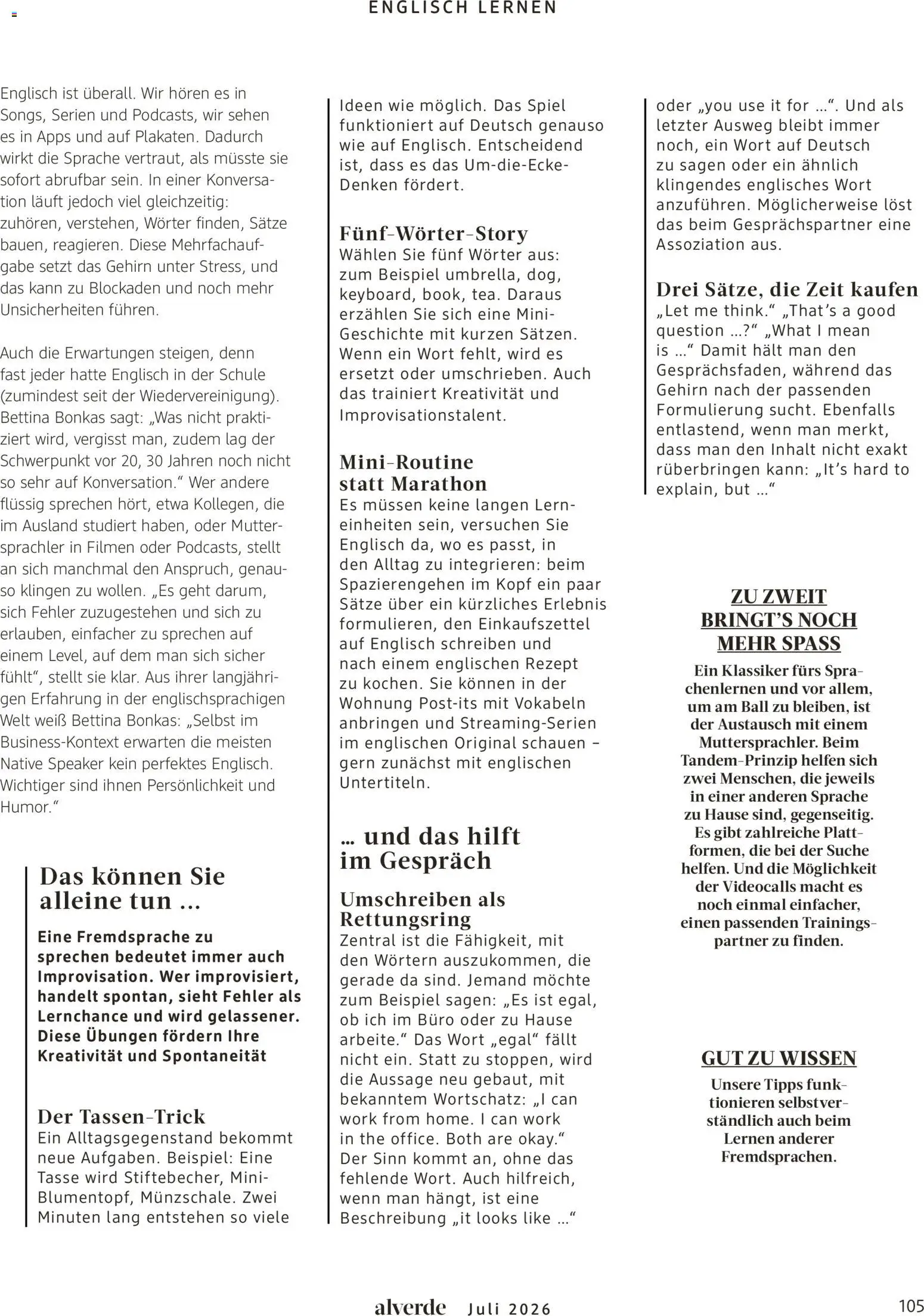 ENGLISCH LERNEN

Englisch ist überall. Wir hören es in Songs, Serien und Podcasts, wir sehen es in Apps und auf Plakaten. Dadurch wirkt die Sprache vertraut, als müsste sie sofort abrufbar sein. In einer Konversation läuft jedoch viel gleichzeitig: zuhören, verstehen, Wörter finden, Sätze bauen, reagieren. Diese Mehrfachaufgabe setzt das Gehirn unter Stress, und das kann zu Blockaden und noch mehr Unsicherheiten führen.

Auch die Erwartungen steigen, denn fast jeder hatte Englisch in der Schule (zumindest seit der Wiedervereinigung). Bettina Bonkas sagt: „Was nicht praktiziert wird, vergisst man, zudem lag der Schwerpunkt vor 20, 30 Jahren noch nicht so sehr auf Konversation.“ Wer andere flüssig sprechen hört, etwa Kollegen, die im Ausland studiert haben, oder Muttersprachler in Filmen oder Podcasts, stellt an sich manchmal den Anspruch, genauso klingen zu wollen. „Es geht darum, sich Fehler zuzugestehen und sich zu erlauben, einfacher zu sprechen auf einem Level, auf dem man sich sicher fühlt“, stellt sie klar. Aus ihrer langjährigen Erfahrung in der englischsprachigen Welt weiß Bettina Bonkas: „Selbst im Business-Kontext erwarten die meisten Native Speaker kein perfektes Englisch. Wichtiger sind ihnen Persönlichkeit und Humor.“

Das können Sie alleine tun …

Eine Fremdsprache zu sprechen bedeutet immer auch Improvisation. Wer improvisiert, handelt spontan, sieht Fehler als Lernchance und wird gelassener. Diese Übungen fördern Ihre Kreativität und Spontaneität

Der Tassen-Trick
Ein Alltagsgegenstand bekommt neue Aufgaben. Beispiel: Eine Tasse wird Stiftebecher, Mini-Blumentopf, Münzschale. Zwei Minuten lang entstehen so viele Ideen wie möglich. Das Spiel funktioniert auf Deutsch genauso wie auf Englisch. Entscheidend ist, dass es das Um-die-Ecke-Denken fördert.

Fünf-Wörter-Story
Wählen Sie fünf Wörter aus: zum Beispiel umbrella, dog, keyboard, book, tea. Daraus erzählen Sie sich eine Mini-Geschichte mit kurzen Sätzen. Wenn ein Wort fehlt, wird es ersetzt oder umschrieben. Auch das trainiert Kreativität und Improvisationstalent.

Mini-Routine statt Marathon
Es müssen keine langen Lerneinheiten sein, versuchen Sie Englisch da, wo es passt, in den Alltag zu integrieren: beim Spazierengehen im Kopf ein paar Sätze über ein kürzliches Erlebnis formulieren, den Einkaufszettel auf Englisch schreiben und nach einem englischen Rezept zu kochen. Sie können in der Wohnung Post-its mit Vokabeln anbringen und Streaming-Serien im englischen Original schauen – gern zunächst mit englischen Untertiteln.

… und das hilft im Gespräch

Umschreiben als Rettungsring
Zentral ist die Fähigkeit, mit den Wörtern auszukommen, die gerade da sind. Jemand möchte zum Beispiel sagen: „Es ist egal, ob ich im Büro oder zu Hause arbeite.“ Das Wort „egal“ fällt nicht ein. Statt zu stoppen, wird die Aussage neu gebaut, mit bekanntem Wortschatz: „I can work from home. I can work in the office. Both are okay.“ Der Sinn kommt an, ohne das fehlende Wort. Auch hilfreich, wenn man hängt, ist eine Beschreibung „it looks like …“ oder „you use it for …“. Und als letzter Ausweg bleibt immer noch, ein Wort auf Deutsch zu sagen oder ein ähnlich klingendes englisches Wort anzuführen. Möglicherweise löst das beim Gesprächspartner eine Assoziation aus.

Drei Sätze, die Zeit kaufen
„Let me think.“ „That's a good question …?“ „What I mean is …“ Damit hält man den Gesprächsfaden, während das Gehirn nach der passenden Formulierung sucht. Ebenfalls entlastend, wenn man merkt, dass man den Inhalt nicht exakt rüberbringen kann: „It's hard to explain, but …“

ZU ZWEIT BRINGT'S NOCH MEHR SPASS

Ein Klassiker fürs Sprachenlernen und vor allem, um am Ball zu bleiben, ist der Austausch mit einem Muttersprachler. Beim Tandem-Prinzip helfen sich zwei Menschen, die jeweils in einer anderen Sprache zu Hause sind, gegenseitig. Es gibt zahlreiche Plattformen, die bei der Suche helfen. Und die Möglichkeit der Videocalls macht es noch einmal einfacher, einen passenden Trainingspartner zu finden.

GUT ZU WISSEN

Unsere Tipps funktionieren selbstverständlich auch beim Lernen anderer Fremdsprachen.

alverde Juli 2026

105